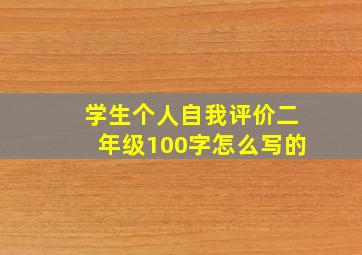 学生个人自我评价二年级100字怎么写的